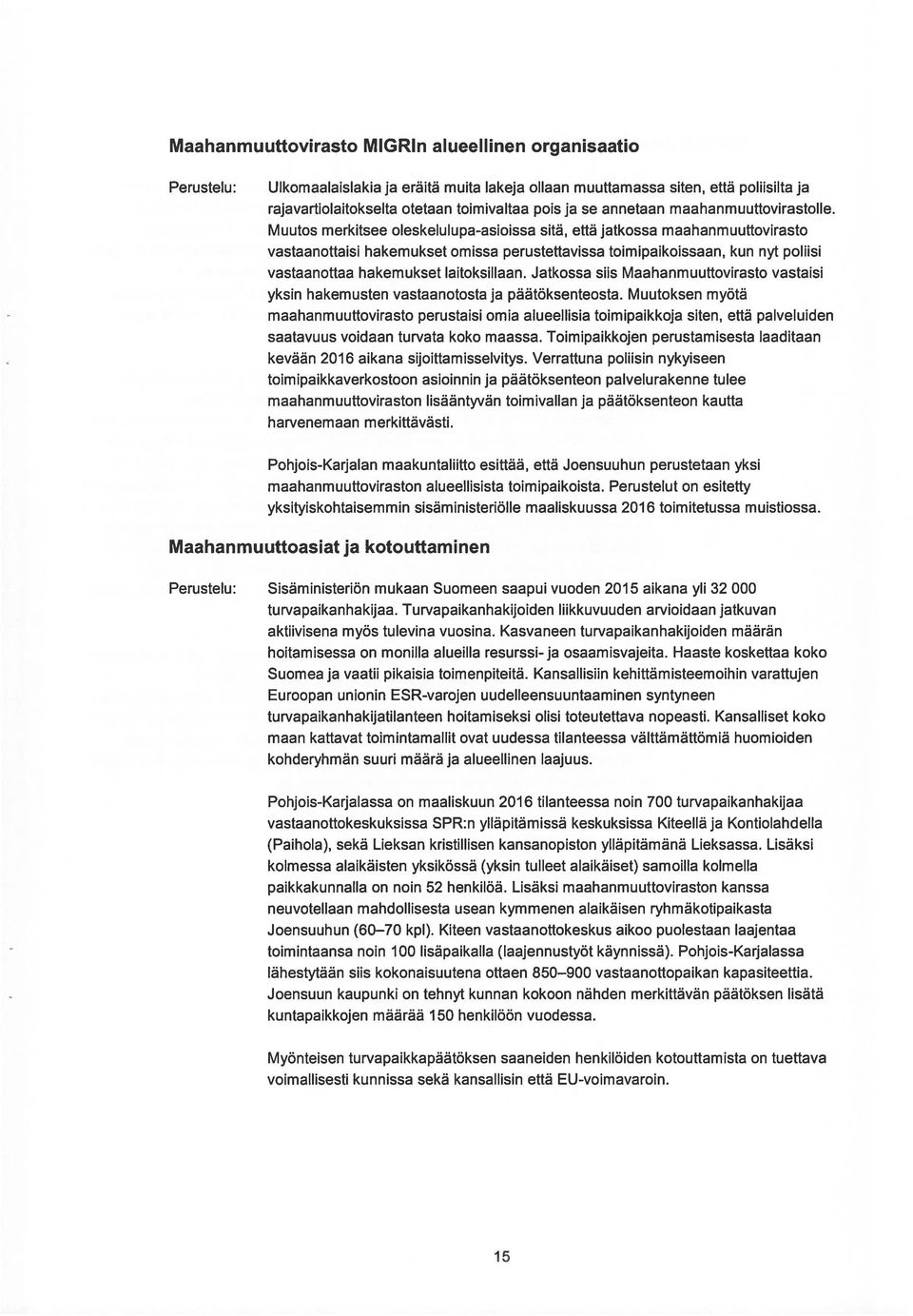 Maahanmuuttovirasto MIGRIn alueellinen organisaatio

Perustelu: Ulkomaalaislakia ja eräitä muita lakeja ollaan muuttamassa siten, että poliisilta ja rajavartiolaitokselta otetaan toimivaltaa pois ja se annetaan maahanmuuttovirastolle. Muutos merkitsee oleskelulupa-asioissa sitä, että jatkossa maahanmuuttovirasto vastaanottaisi hakemukset omissa perustettavissa toimipaikoissaan, kun nyt poliisi vastaanottaa hakemukset laitoksillaan. Jatkossa siis Maahanmuuttovirasto vastaisi yksin hakemusten vastaanotosta ja päätöksenteosta. Muutoksen myötä maahanmuuttovirasto perustaisi omia alueellisia toimipaikkoja siten, että palveluiden saatavuus voidaan turvata koko maassa. Toimipaikkojen perustamisesta laaditaan kevään 2016 aikana sijoittamisselvitys. Verrattuna poliisin nykyiseen toimipaikkaverkostoon asioinnin ja päätöksenteon palvelurakenne tulee maahanmuuttoviraston lisääntyvän toimivallan ja päätöksenteon kautta harvenemaan merkittävästi.

Pohjois-Karjalan maakuntaliitto esittää, että Joensuuhun perustetaan yksi maahanmuuttoviraston alueellisista toimipaikoista. Perustelut on esitetty yksityiskohtaisemmin sisäministeriölle maaliskuussa 2016 toimitetussa muistiossa.

Maahanmuuttoasiat ja kotouttaminen

Perustelu: Sisäministeriön mukaan Suomeen saapui vuoden 2015 aikana yli 32 000 turvapaikanhakijaa. Turvapaikanhakijoiden liikkuvuuden arvioidaan jatkuvan aktiivisena myös tulevina vuosina. Kasvaneen turvapaikanhakijoiden määrän hoitamisessa on monilla alueilla resurssi- ja osaamisvajeita. Haaste koskettaa koko Suomea ja vaatii pikaisia toimenpiteitä. Kansallisiin kehittämisteemoihin varattujen Euroopan unionin ESR-varojen uudelleensuuntaaminen syntyneen turvapaikanhakijatilanteen hoitamiseksi olisi toteutettava nopeasti. Kansalliset koko maan kattavat toimintamallit ovat uudessa tilanteessa välttämättömiä huomioiden kohderyhmän suuri määrä ja alueellinen laajuus.

Pohjois-Karjalassa on maaliskuun 2016 tilanteessa noin 700 turvapaikanhakijaa vastaanottokeskuksissa SPR:n ylläpitämissä keskuksissa Kiteellä ja Kontiolahdella (Paihola), sekä Lieksan kristillisen kansanopiston ylläpitämänä Lieksassa. Lisäksi kolmessa alaikäisten yksikössä (yksin tulleet alaikäiset) samoilla kolmella paikkakunnalla on noin 52 henkilöä. Lisäksi maahanmuuttoviraston kanssa neuvotellaan mahdollisesta usean kymmenen alaikäisen ryhmäkotipaikasta Joensuuhun (60–70 kpl). Kiteen vastaanottokeskus aikoo puolestaan laajentaa toimintaansa noin 100 lisäpaikalla (laajennustyöt käynnissä). Pohjois-Karjalassa lähestytään siis kokonaisuutena ottaen 850–900 vastaanottopaikan kapasiteettia. Joensuun kaupunki on tehnyt kunnan kokoon nähden merkittävän päätöksen lisätä kuntapaikkojen määrää 150 henkilöön vuodessa.

Myönteisen turvapaikkapäätöksen saaneiden henkilöiden kotouttamista on tuettava voimallisesti kunnissa sekä kansallisin että EU-voimavaroin.

15